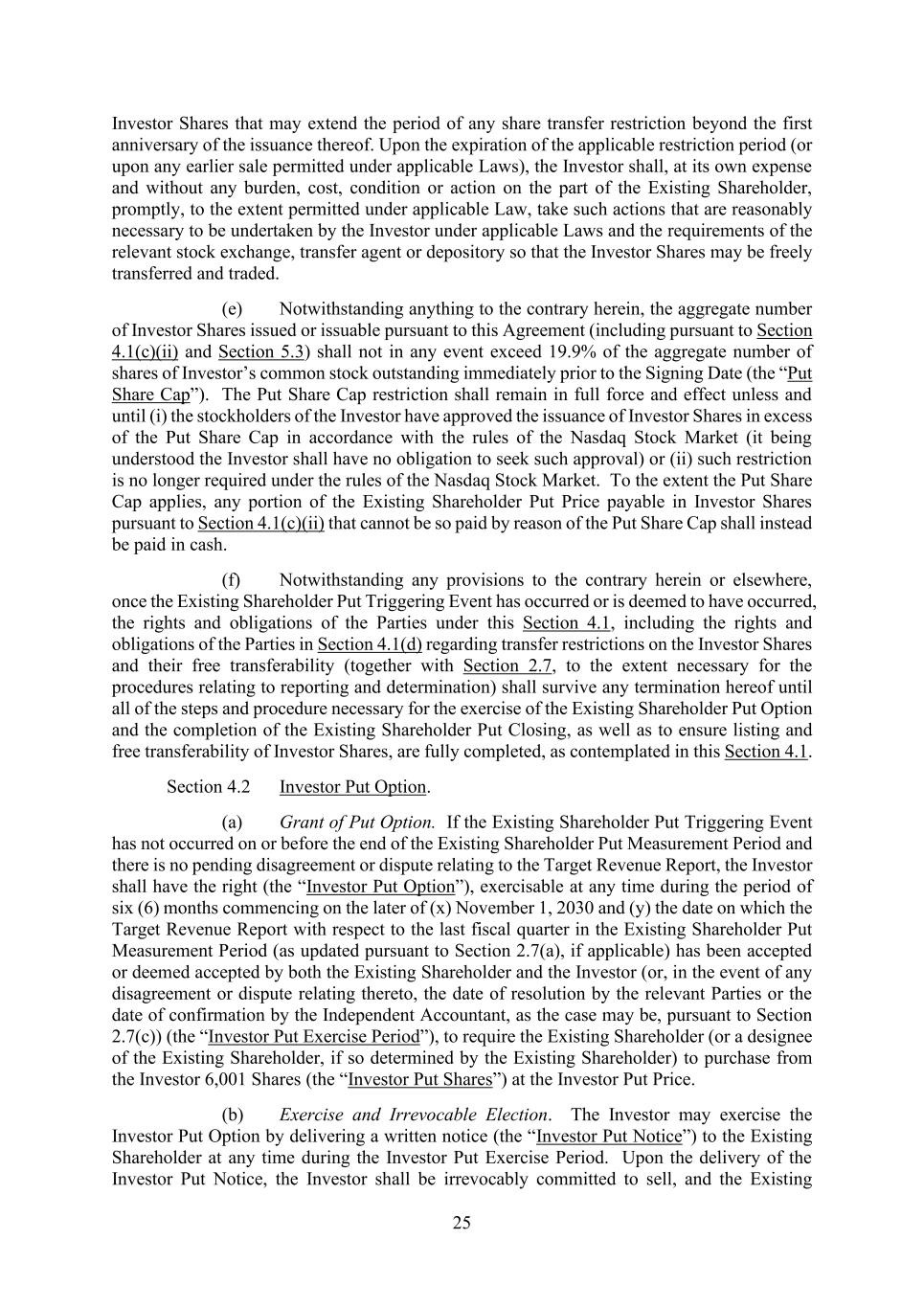 Investor Shares that may extend the period of any share transfer restriction beyond the first anniversary of the issuance thereof. Upon the expiration of the applicable restriction period (or upon any earlier sale permitted under applicable Laws), the Investor shall, at its own expense and without any burden, cost, condition or action on the part of the Existing Shareholder, promptly, to the extent permitted under applicable Law, take such actions that are reasonably necessary to be undertaken by the Investor under applicable Laws and the requirements of the relevant stock exchange, transfer agent or depository so that the Investor Shares may be freely transferred and traded.

(e) Notwithstanding anything to the contrary herein, the aggregate number of Investor Shares issued or issuable pursuant to this Agreement (including pursuant to Section 4.1(c)(ii) and Section 5.3) shall not in any event exceed 19.9% of the aggregate number of shares of Investor's common stock outstanding immediately prior to the Signing Date (the "Put Share Cap"). The Put Share Cap restriction shall remain in full force and effect unless and until (i) the stockholders of the Investor have approved the issuance of Investor Shares in excess of the Put Share Cap in accordance with the rules of the Nasdaq Stock Market (it being understood the Investor shall have no obligation to seek such approval) or (ii) such restriction is no longer required under the rules of the Nasdaq Stock Market. To the extent the Put Share Cap applies, any portion of the Existing Shareholder Put Price payable in Investor Shares pursuant to Section 4.1(c)(ii) that cannot be so paid by reason of the Put Share Cap shall instead be paid in cash.

(f) Notwithstanding any provisions to the contrary herein or elsewhere, once the Existing Shareholder Put Triggering Event has occurred or is deemed to have occurred, the rights and obligations of the Parties under this Section 4.1, including the rights and obligations of the Parties in Section 4.1(d) regarding transfer restrictions on the Investor Shares and their free transferability (together with Section 2.7, to the extent necessary for the procedures relating to reporting and determination) shall survive any termination hereof until all of the steps and procedure necessary for the exercise of the Existing Shareholder Put Option and the completion of the Existing Shareholder Put Closing, as well as to ensure listing and free transferability of Investor Shares, are fully completed, as contemplated in this Section 4.1.

Section 4.2 Investor Put Option.

(a) Grant of Put Option. If the Existing Shareholder Put Triggering Event has not occurred on or before the end of the Existing Shareholder Put Measurement Period and there is no pending disagreement or dispute relating to the Target Revenue Report, the Investor shall have the right (the "Investor Put Option"), exercisable at any time during the period of six (6) months commencing on the later of (x) November 1, 2030 and (y) the date on which the Target Revenue Report with respect to the last fiscal quarter in the Existing Shareholder Put Measurement Period (as updated pursuant to Section 2.7(a), if applicable) has been accepted or deemed accepted by both the Existing Shareholder and the Investor (or, in the event of any disagreement or dispute relating thereto, the date of resolution by the relevant Parties or the date of confirmation by the Independent Accountant, as the case may be, pursuant to Section 2.7(c)) (the "Investor Put Exercise Period"), to require the Existing Shareholder (or a designee of the Existing Shareholder, if so determined by the Existing Shareholder) to purchase from the Investor 6,001 Shares (the "Investor Put Shares") at the Investor Put Price.

(b) Exercise and Irrevocable Election. The Investor may exercise the Investor Put Option by delivering a written notice (the "Investor Put Notice") to the Existing Shareholder at any time during the Investor Put Exercise Period. Upon the delivery of the Investor Put Notice, the Investor shall be irrevocably committed to sell, and the Existing

25